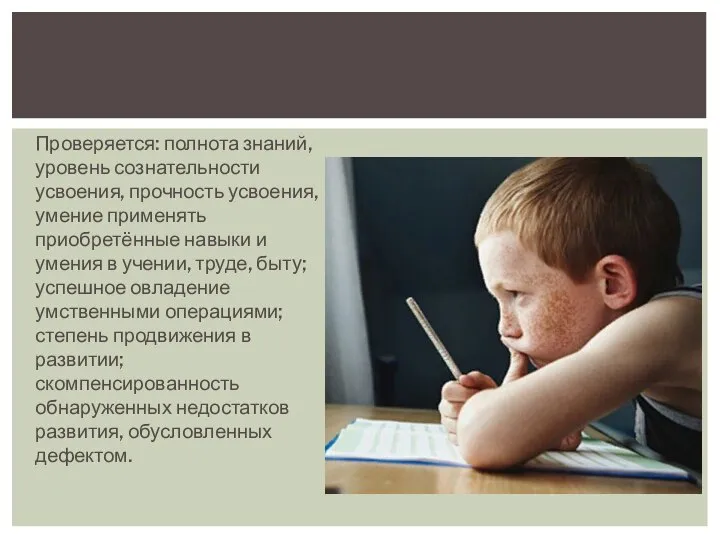 Проверяется: полнота знаний, уровень сознательности усвоения, прочность усвоения, умение применять приобретённые навыки и умения в учении, труде, быту; успешное овладение умственными операциями; степень продвижения в развитии; скомпенсированность обнаруженных недостатков развития, обусловленных дефектом.